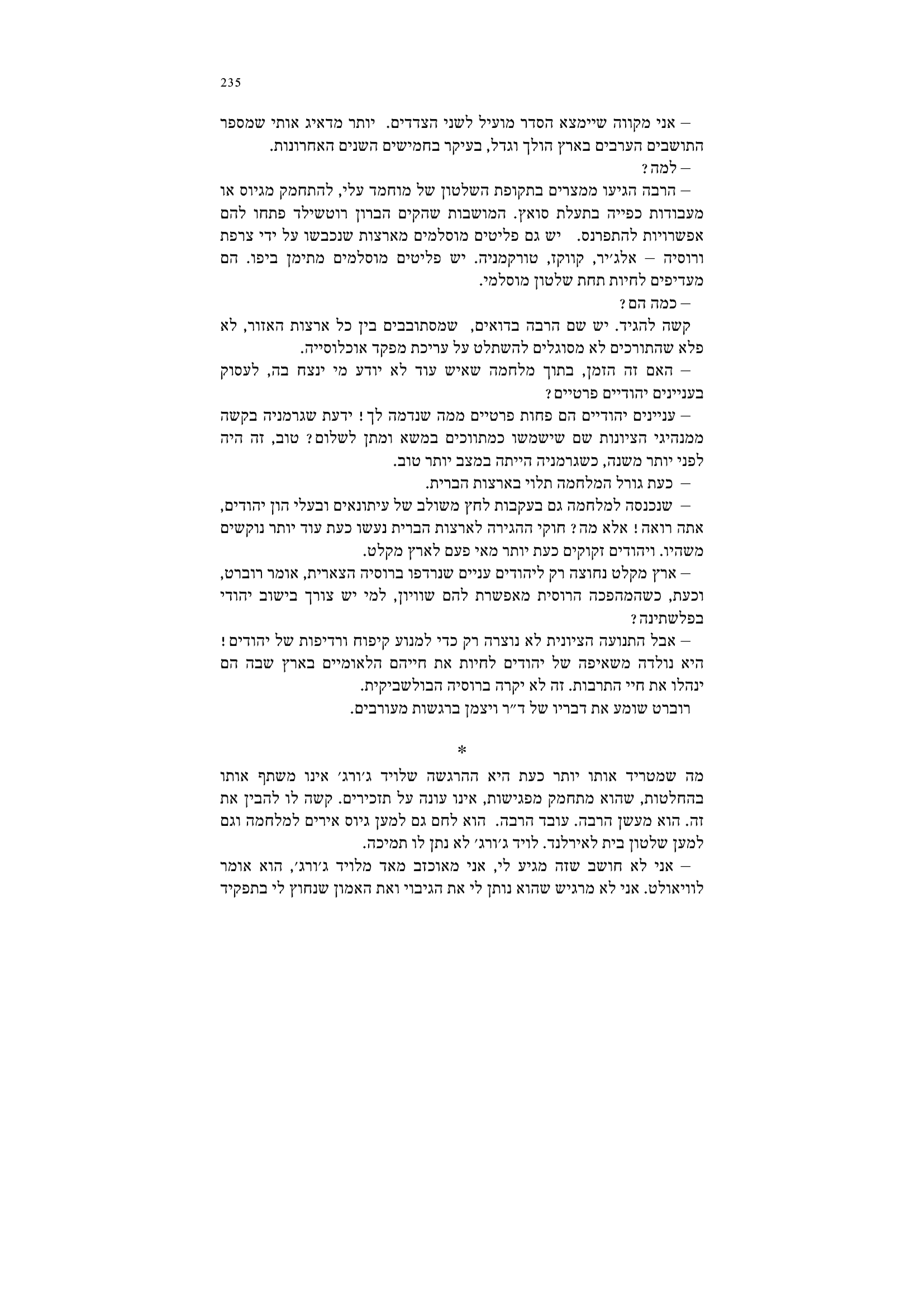 235

– אני מקווה שיימצא הסדר מועיל לשני הצדדים. יותר מדאיג אותי שמספר התושבים הערבים בארץ הולך וגדל, בעיקר בחמישים השנים האחרונות.

– למה?

– הרבה הגיעו ממצרים בתקופת השלטון של מוחמד עלי, להתחמק מגיוס או מעבודות כפייה בתעלת סואץ. המושבות שהקים הברון רוטשילד פתחו להם אפשרויות להתפרנס. יש גם פליטים מוסלמים מארצות שנכבשו על ידי צרפת ורוסיה – אלג׳יר, קווקז, טורקמניה. יש פליטים מוסלמים מתימן ביפו. הם מעדיפים לחיות תחת שלטון מוסלמי.

– כמה הם?

קשה להגיד. יש שם הרבה בדואים, שמסתובבים בין כל ארצות האזור, לא פלא שהתורכים לא מסוגלים להשתלט על עריכת מפקד אוכלוסייה.

– האם זה הזמן, בתוך מלחמה שאיש עוד לא יודע מי ינצח בה, לעסוק בעניינים יהודיים פרטיים?

– עניינים יהודיים הם פחות פרטיים ממה שנדמה לך! ידעת שגרמניה בקשה ממנהיגי הציונות שם שישמשו כמתווכים במשא ומתן לשלום? טוב, זה היה לפני יותר משנה, כשגרמניה הייתה במצב יותר טוב.

– כעת גורל המלחמה תלוי בארצות הברית.

– שנכנסה למלחמה גם בעקבות לחץ משולב של עיתונאים ובעלי הון יהודים, אתה רואה! אלא מה? חוקי ההגירה לארצות הברית נעשו כעת עוד יותר נוקשים משהיו. ויהודים זקוקים כעת יותר מאי פעם לארץ מקלט.

– ארץ מקלט נחוצה רק ליהודים עניים שנרדפו ברוסיה הצארית, אומר רוברט, וכעת, כשהמהפכה הרוסית מאפשרת להם שוויון, למי יש צורך בישוב יהודי בפלשתינה?

– אבל התנועה הציונית לא נוצרה רק כדי למנוע קיפוח ורדיפות של יהודים! היא נולדה משאיפה של יהודים לחיות את חייהם הלאומיים בארץ שבה הם ינהלו את חיי התרבות. זה לא יקרה ברוסיה הבולשביקית.

רוברט שומע את דבריו של ד״ר ויצמן ברגשות מעורבים.

*

מה שמטריד אותו יותר כעת היא ההרגשה שלויד ג׳ורג׳ אינו משתף אותו בהחלטות, שהוא מתחמק מפגישות, אינו עונה על תזכירים. קשה לו להבין את זה. הוא מעשן הרבה. עובד הרבה. הוא לחם גם למען גיוס אירים למלחמה וגם למען שלטון בית לאירלנד. לויד ג׳ורג׳ לא נתן לו תמיכה.

– אני לא חושב שזה מגיע לי, אני מאוכזב מאד מלויד ג׳ורג׳, הוא אומר לוויאולט. אני לא מרגיש שהוא נותן לי את הגיבוי ואת האמון שנחוץ לי בתפקיד